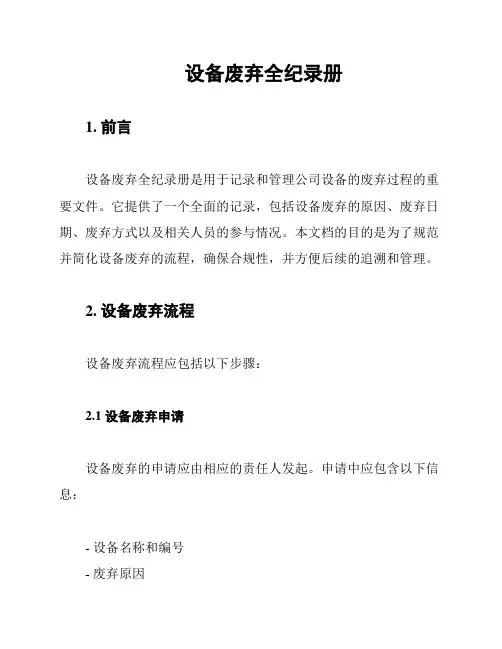 设备废弃全纪录册

1. 前言

设备废弃全纪录册是用于记录和管理公司设备的废弃过程的重要文件。它提供了一个全面的记录，包括设备废弃的原因、废弃日期、废弃方式以及相关人员的参与情况。本文档的目的是为了规范并简化设备废弃的流程，确保合规性，并方便后续的追溯和管理。

2. 设备废弃流程

设备废弃流程应包括以下步骤：

2.1 设备废弃申请

设备废弃的申请应由相应的责任人发起。申请中应包含以下信息：

- 设备名称和编号
- 废弃原因